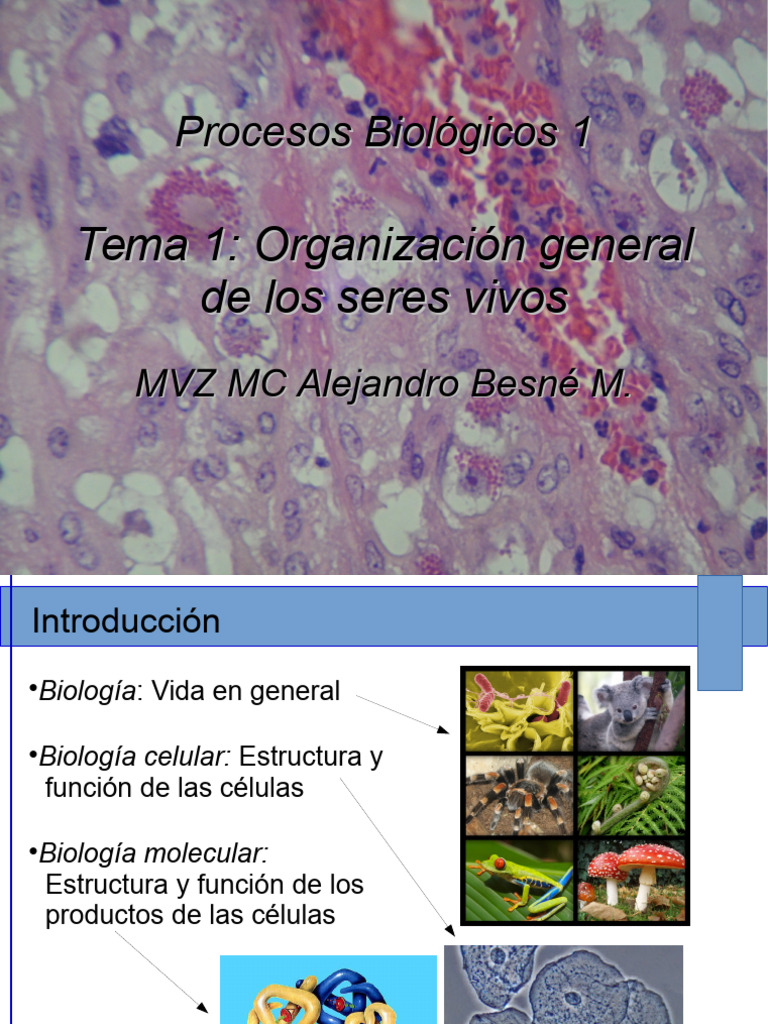 Procesos Biológicos 1

Tema 1: Organización general de los seres vivos

MVZ MC Alejandro Besné M.

Introducción

• Biología: Vida en general

• Biología celular: Estructura y función de las células

• Biología molecular: Estructura y función de los productos de las células